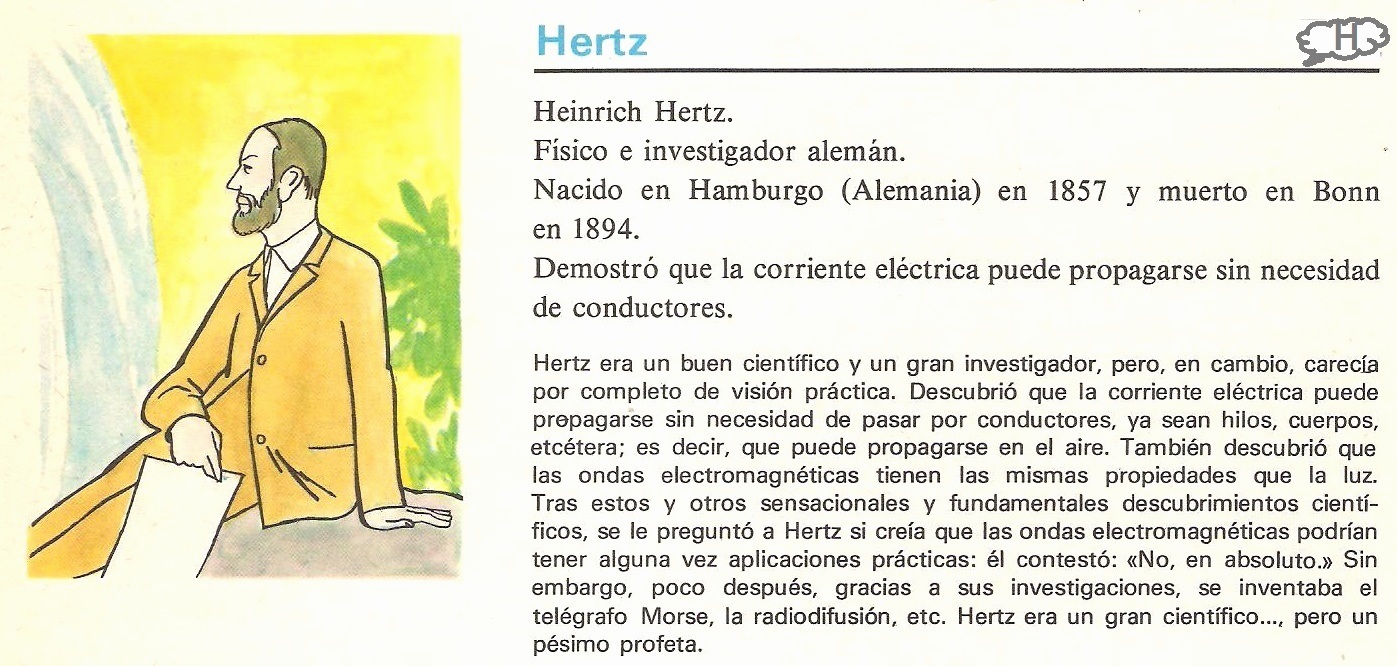 Hertz

H

Heinrich Hertz.
Físico e investigador alemán.
Nacido en Hamburgo (Alemania) en 1857 y muerto en Bonn en 1894.
Demostró que la corriente eléctrica puede propagarse sin necesidad de conductores.

Hertz era un buen científico y un gran investigador, pero, en cambio, carecía por completo de visión práctica. Descubrió que la corriente eléctrica puede propagarse sin necesidad de pasar por conductores, ya sean hilos, cuerpos, etcétera; es decir, que puede propagarse en el aire. También descubrió que las ondas electromagnéticas tienen las mismas propiedades que la luz. Tras estos y otros sensacionales y fundamentales descubrimientos científicos, se le preguntó a Hertz si creía que las ondas electromagnéticas podrían tener alguna vez aplicaciones prácticas: él contestó: «No, en absoluto.» Sin embargo, poco después, gracias a sus investigaciones, se inventaba el telégrafo Morse, la radiodifusión, etc. Hertz era un gran científico..., pero un pésimo profeta.